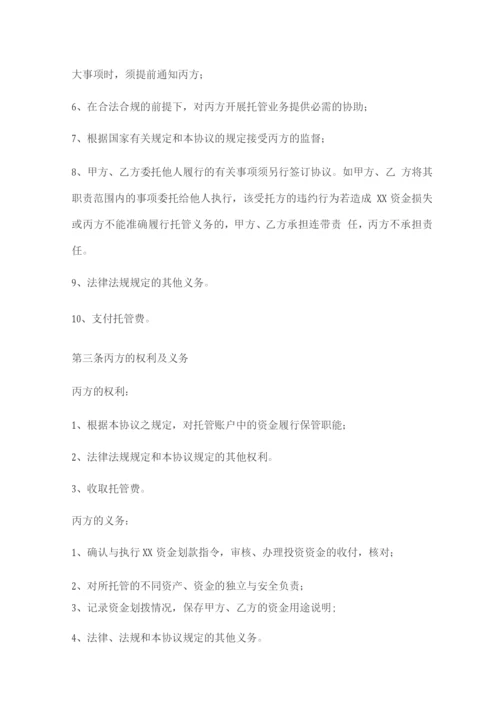 大事项时，须提前通知丙方；

6、在合法合规的前提下，对丙方开展托管业务提供必需的协助；

7、根据国家有关规定和本协议的规定接受丙方的监督；

8、甲方、乙方委托他人履行的有关事项须另行签订协议。如甲方、乙 方将其职责范围内的事项委托给他人执行，该受托方的违约行为若造成 XX 资金损失或丙方不能准确履行托管义务的，甲方、乙方承担连带责 任，丙方不承担责任。

9、法律法规规定的其他义务。

10、支付托管费。

第三条丙方的权利及义务

丙方的权利：

1、根据本协议之规定，对托管账户中的资金履行保管职能；

2、法律法规规定和本协议规定的其他权利。

3、收取托管费。

丙方的义务：

1、确认与执行 XX 资金划款指令，审核、办理投资资金的收付，核对；

2、对所托管的不同资产、资金的独立与安全负责；

3、记录资金划拨情况，保存甲方、乙方的资金用途说明；

4、法律、法规和本协议规定的其他义务。